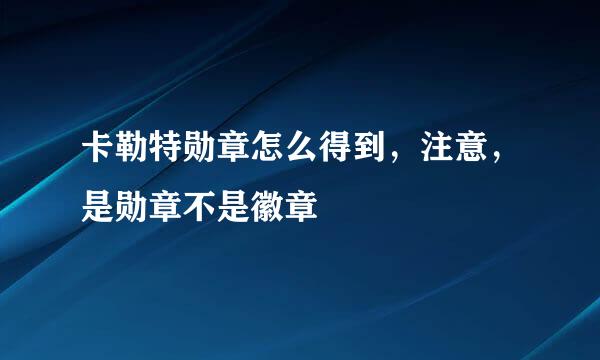 卡勒特勋章怎么得到，注意，是勋章不是徽章